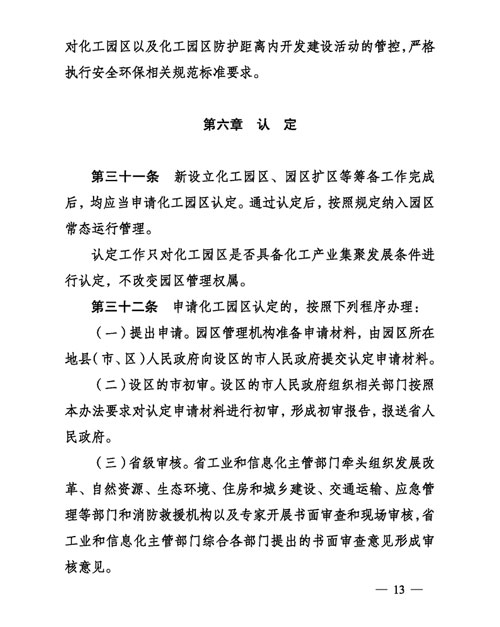 对化工园区以及化工园区防护距离内开发建设活动的管控，严格执行安全环保相关规范标准要求。

第六章　认　定

第三十一条　新设立化工园区、园区扩区等筹备工作完成后，均应当申请化工园区认定。通过认定后，按照规定纳入园区常态运行管理。

认定工作只对化工园区是否具备化工产业集聚发展条件进行认定，不改变园区管理权属。

第三十二条　申请化工园区认定的，按照下列程序办理：

（一）提出申请。园区管理机构准备申请材料，由园区所在地县（市、区）人民政府向设区的市人民政府提交认定申请材料。

（二）设区的市初审。设区的市人民政府组织相关部门按照本办法要求对认定申请材料进行初审，形成初审报告，报送省人民政府。

（三）省级审核。省工业和信息化主管部门牵头组织发展改革、自然资源、生态环境、住房和城乡建设、交通运输、应急管理等部门和消防救援机构以及专家开展书面审查和现场审核，省工业和信息化主管部门综合各部门提出的书面审查意见形成审核意见。

— 13 —